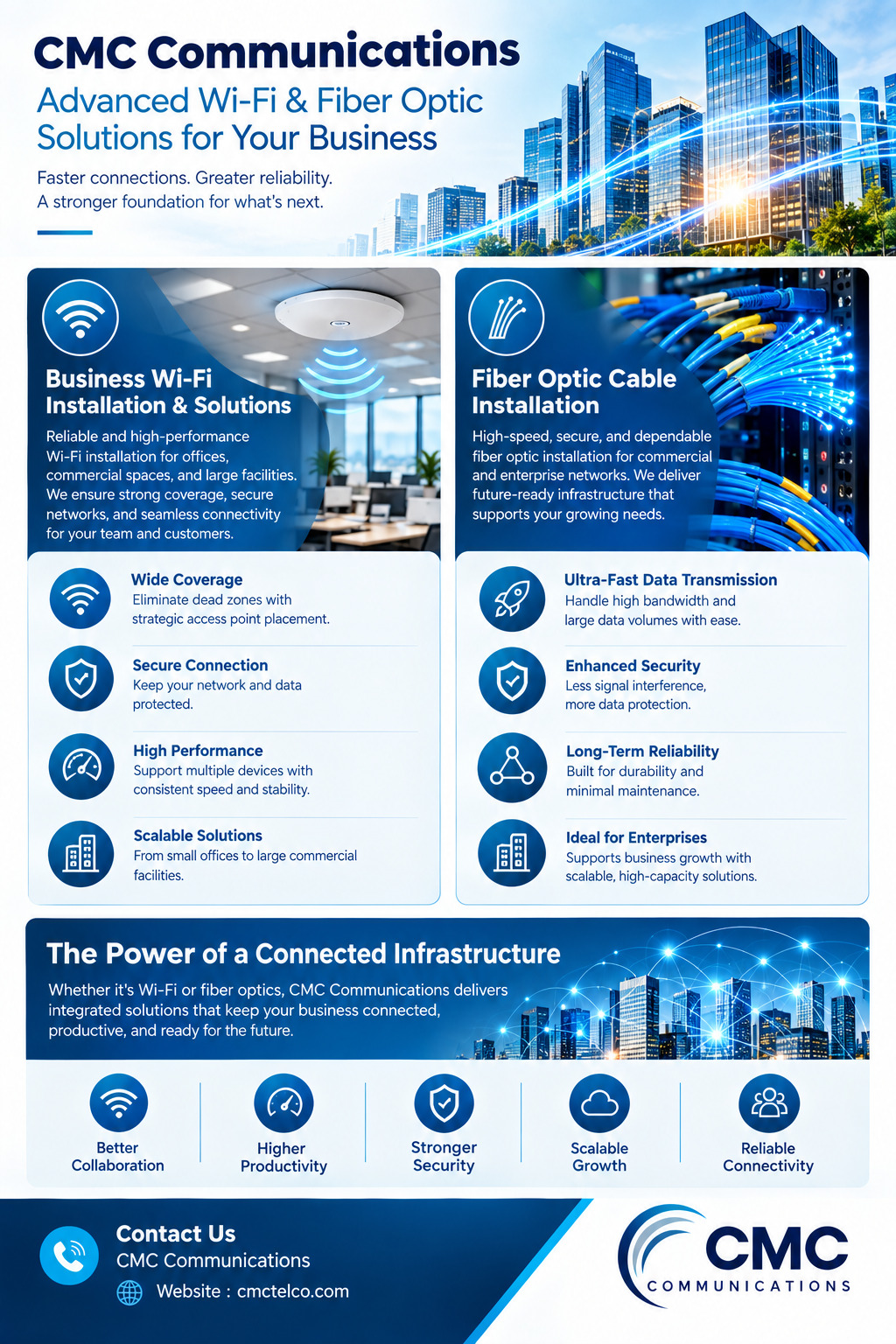 CMC Communications

Advanced Wi-Fi & Fiber Optic Solutions for Your Business

Faster connections. Greater reliability.
A stronger foundation for what's next.

Business Wi-Fi Installation & Solutions

Reliable and high-performance Wi-Fi installation for offices, commercial spaces, and large facilities. We ensure strong coverage, secure networks, and seamless connectivity for your team and customers.

Wide Coverage
Eliminate dead zones with strategic access point placement.

Secure Connection
Keep your network and data protected.

High Performance
Support multiple devices with consistent speed and stability.

Scalable Solutions
From small offices to large commercial facilities.

Fiber Optic Cable Installation

High-speed, secure, and dependable fiber optic installation for commercial and enterprise networks. We deliver future-ready infrastructure that supports your growing needs.

Ultra-Fast Data Transmission
Handle high bandwidth and large data volumes with ease.

Enhanced Security
Less signal interference, more data protection.

Long-Term Reliability
Built for durability and minimal maintenance.

Ideal for Enterprises
Supports business growth with scalable, high-capacity solutions.

The Power of a Connected Infrastructure

Whether it's Wi-Fi or fiber optics, CMC Communications delivers integrated solutions that keep your business connected, productive, and ready for the future.

Better Collaboration

Higher Productivity

Stronger Security

Scalable Growth

Reliable Connectivity

Contact Us
CMC Communications
Website : cmctelco.com

CMC
COMMUNICATIONS